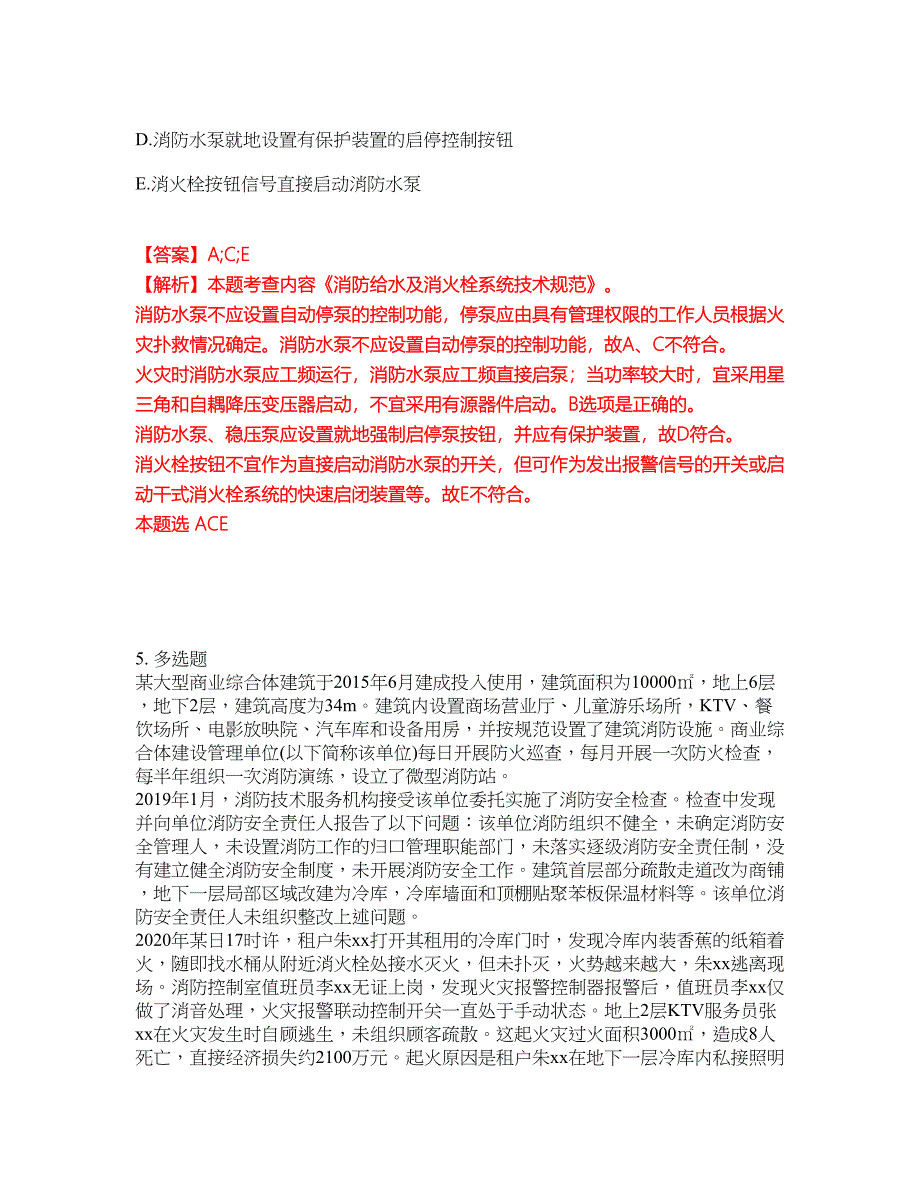 D.消防水泵就地设置有保护装置的启停控制按钮

E.消火栓按钮信号直接启动消防水泵

【答案】A;C;E
【解析】本题考查内容《消防给水及消火栓系统技术规范》。
消防水泵不应设置自动停泵的控制功能，停泵应由具有管理权限的工作人员根据火灾扑救情况确定。消防水泵不应设置自动停泵的控制功能，故A、C不符合。
火灾时消防水泵应工频运行，消防水泵应工频直接启泵；当功率较大时，宜采用星三角和自耦降压变压器启动，不宜采用有源器件启动。B选项是正确的。
消防水泵、稳压泵应设置就地强制启停泵按钮，并应有保护装置，故D符合。
消火栓按钮不宜作为直接启动消防水泵的开关，但可作为发出报警信号的开关或启动干式消火栓系统的快速启闭装置等。故E不符合。
本题选 ACE

5. 多选题
某大型商业综合体建筑于2015年6月建成投入使用，建筑面积为10000㎡，地上6层，地下2层，建筑高度为34m。建筑内设置商场营业厅、儿童游乐场所，KTV、餐饮场所、电影放映院、汽车库和设备用房，并按规范设置了建筑消防设施。商业综合体建设管理单位(以下简称该单位)每日开展防火巡查，每月开展一次防火检查，每半年组织一次消防演练，设立了微型消防站。
2019年1月，消防技术服务机构接受该单位委托实施了消防安全检查。检查中发现并向单位消防安全责任人报告了以下问题：该单位消防组织不健全，未确定消防安全管理人，未设置消防工作的归口管理职能部门，未落实逐级消防安全责任制，没有建立健全消防安全制度，未开展消防安全工作。建筑首层部分疏散走道改为商铺，地下一层局部区域改建为冷库，冷库墙面和顶棚贴聚苯板保温材料等。该单位消防安全责任人未组织整改上述问题。
2020年某日17时许，租户朱xx打开其租用的冷库门时，发现冷库内装香蕉的纸箱着火，随即找水桶从附近消火栓处接水灭火，但未扑灭，火势越来越大，朱xx逃离现场。消防控制室值班员李xx无证上岗，发现火灾报警控制器报警后，值班员李xx仅做了消音处理，火灾报警联动控制开关一直处于手动状态。地上2层KTV服务员张xx在火灾发生时自顾逃生，未组织顾客疏散。这起火灾过火面积3000㎡，造成8人死亡，直接经济损失约2100万元。起火原因是租户朱xx在地下一层冷库内私接照明